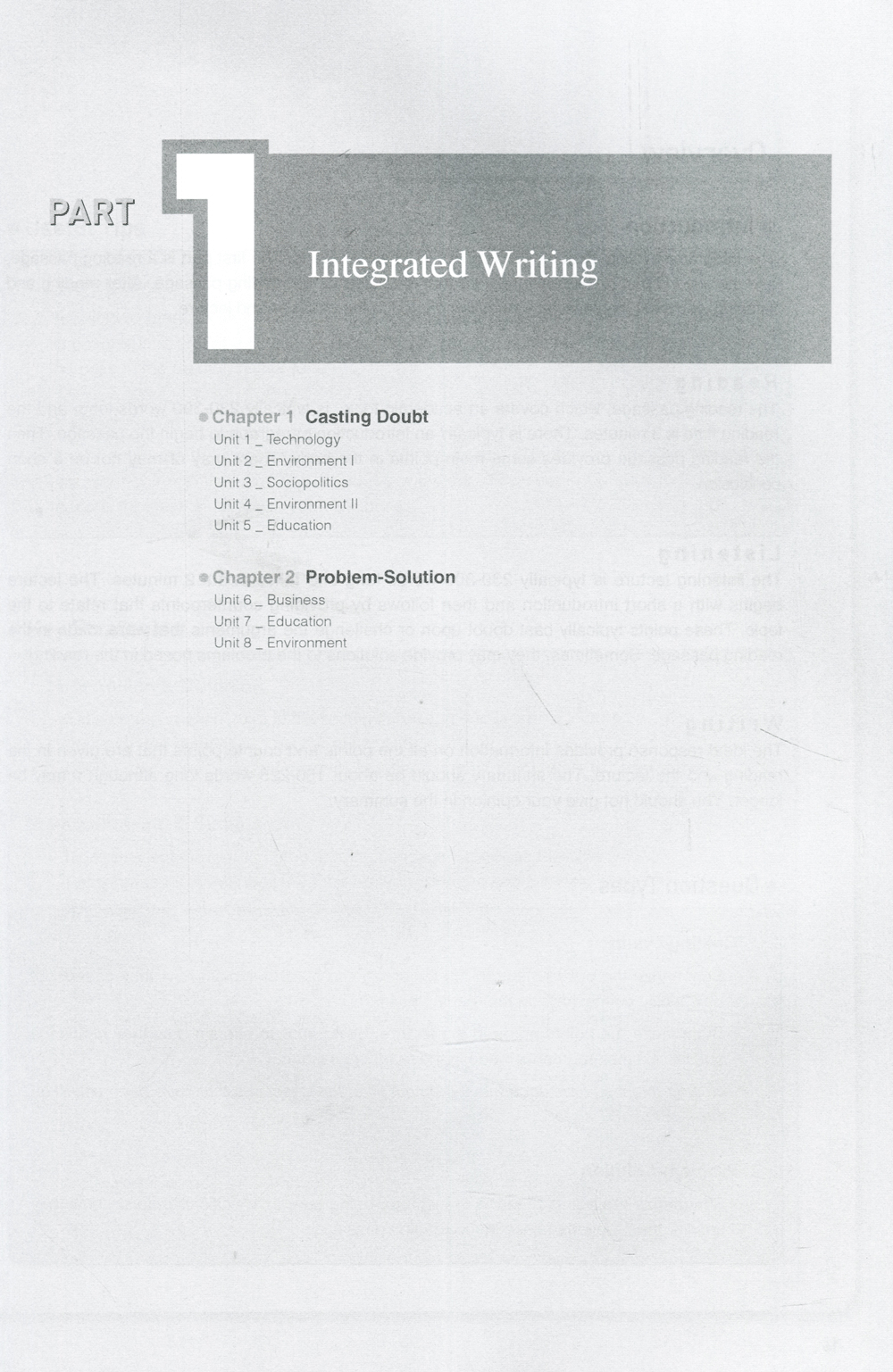 PART 1

Integrated Writing

• Chapter 1 Casting Doubt
Unit 1 _ Technology
Unit 2 _ Environment I
Unit 3 _ Sociopolitics
Unit 4 _ Environment II
Unit 5 _ Education

• Chapter 2 Problem-Solution
Unit 6 _ Business
Unit 7 _ Education
Unit 8 _ Environment